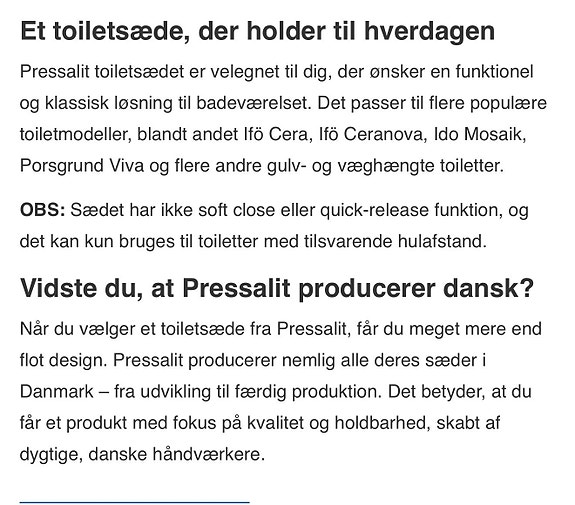 Et toiletsæde, der holder til hverdagen

Pressalit toiletsædet er velegnet til dig, der ønsker en funktionel og klassisk løsning til badeværelset. Det passer til flere populære toiletmodeller, blandt andet Ifö Cera, Ifö Ceranova, Ido Mosaik, Porsgrund Viva og flere andre gulv- og væghængte toiletter.

OBS: Sædet har ikke soft close eller quick-release funktion, og det kan kun bruges til toiletter med tilsvarende hulafstand.

Vidste du, at Pressalit producerer dansk?

Når du vælger et toiletsæde fra Pressalit, får du meget mere end flot design. Pressalit producerer nemlig alle deres sæder i Danmark – fra udvikling til færdig produktion. Det betyder, at du får et produkt med fokus på kvalitet og holdbarhed, skabt af dygtige, danske håndværkere.